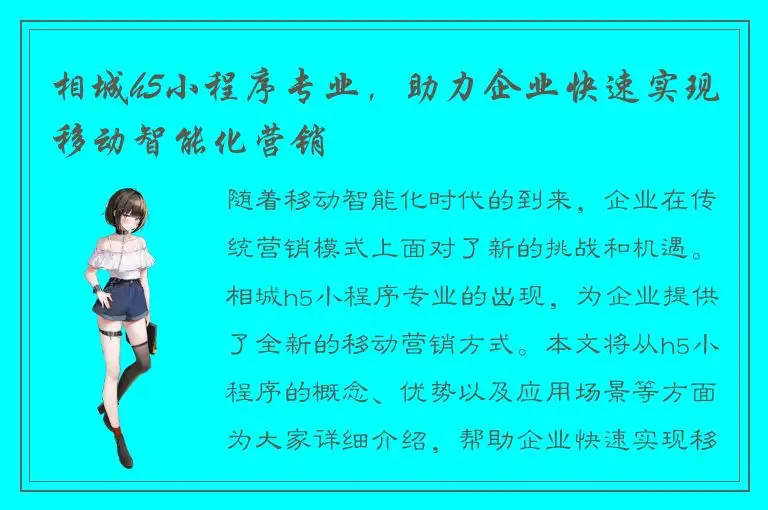 相城h5小程序专业，助力企业快速实现移动智能化营销

随着移动智能化时代的到来，企业在传统营销模式上面对了新的挑战和机遇。相城h5小程序专业的出现，为企业提供了全新的移动营销方式。本文将从h5小程序的概念、优势以及应用场景等方面为大家详细介绍，帮助企业快速实现移